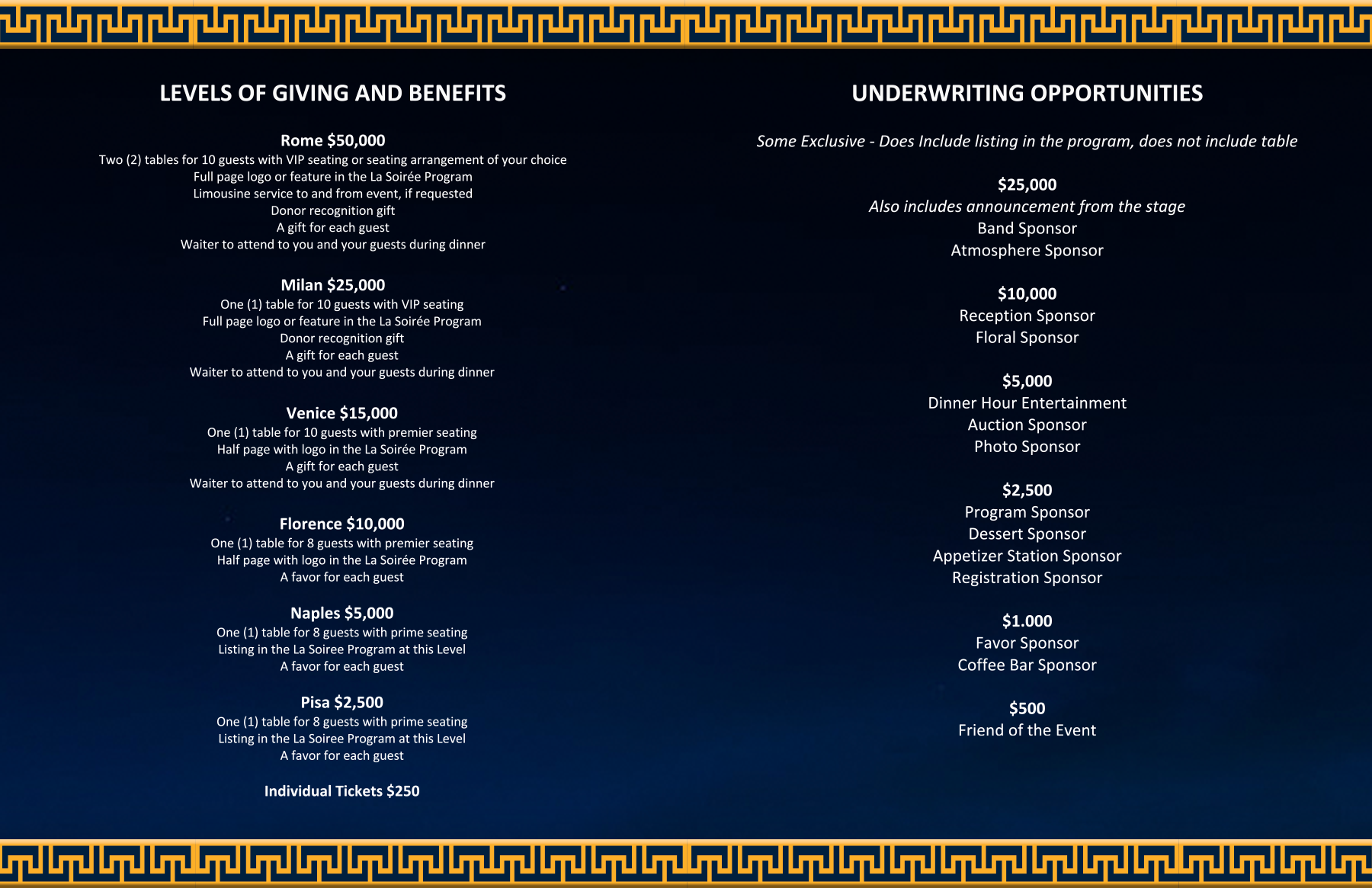 LEVELS OF GIVING AND BENEFITS

Rome $50,000
Two (2) tables for 10 guests with VIP seating or seating arrangement of your choice
Full page logo or feature in the La Soirée Program
Limousine service to and from event, if requested
Donor recognition gift
A gift for each guest
Waiter to attend to you and your guests during dinner

Milan $25,000
One (1) table for 10 guests with VIP seating
Full page logo or feature in the La Soirée Program
Donor recognition gift
A gift for each guest
Waiter to attend to you and your guests during dinner

Venice $15,000
One (1) table for 10 guests with premier seating
Half page with logo in the La Soirée Program
A gift for each guest
Waiter to attend to you and your guests during dinner

Florence $10,000
One (1) table for 8 guests with premier seating
Half page with logo in the La Soirée Program
A favor for each guest

Naples $5,000
One (1) table for 8 guests with prime seating
Listing in the La Soiree Program at this Level
A favor for each guest

Pisa $2,500
One (1) table for 8 guests with prime seating
Listing in the La Soiree Program at this Level
A favor for each guest

Individual Tickets $250

UNDERWRITING OPPORTUNITIES

Some Exclusive - Does Include listing in the program, does not include table

$25,000
Also includes announcement from the stage
Band Sponsor
Atmosphere Sponsor

$10,000
Reception Sponsor
Floral Sponsor

$5,000
Dinner Hour Entertainment
Auction Sponsor
Photo Sponsor

$2,500
Program Sponsor
Dessert Sponsor
Appetizer Station Sponsor
Registration Sponsor

$1.000
Favor Sponsor
Coffee Bar Sponsor

$500
Friend of the Event